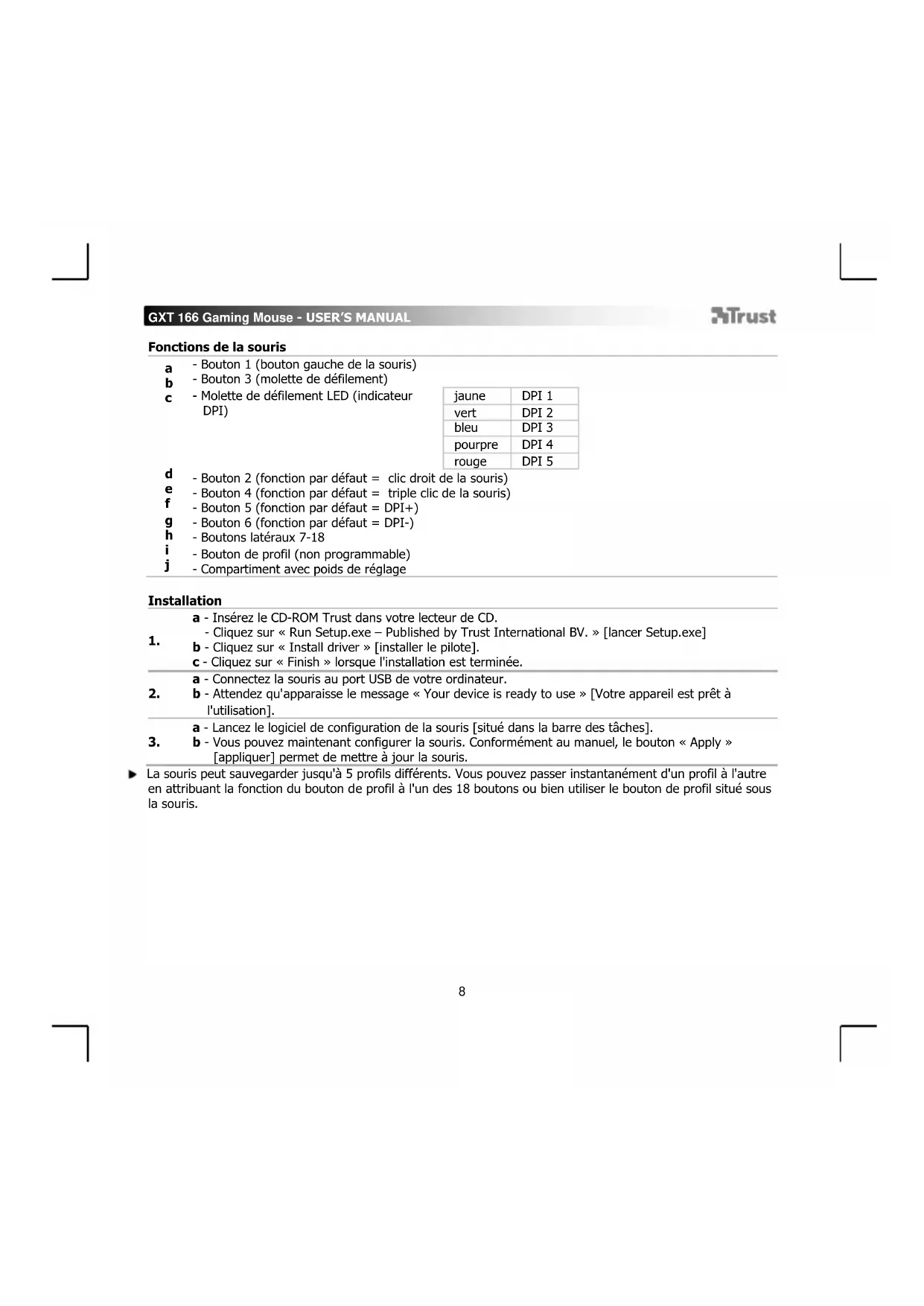 GXT 166 Gaming Mouse - USER'S MANUAL

Trust

Fonctions de la souris

a - Bouton 1 (bouton gauche de la souris)
b - Bouton 3 (molette de défilement)
c - Molette de défilement LED (indicateur DPI)

| jaune | DPI 1 |
|---|---|
| vert | DPI 2 |
| bleu | DPI 3 |
| pourpre | DPI 4 |
| rouge | DPI 5 |

d - Bouton 2 (fonction par défaut = clic droit de la souris)
e - Bouton 4 (fonction par défaut = triple clic de la souris)
f - Bouton 5 (fonction par défaut = DPI+)
g - Bouton 6 (fonction par défaut = DPI-)
h - Boutons latéraux 7-18
i - Bouton de profil (non programmable)
j - Compartiment avec poids de réglage

Installation

1. a - Insérez le CD-ROM Trust dans votre lecteur de CD.
- Cliquez sur « Run Setup.exe – Published by Trust International BV. » [lancer Setup.exe]
b - Cliquez sur « Install driver » [installer le pilote].
c - Cliquez sur « Finish » lorsque l'installation est terminée.

2. a - Connectez la souris au port USB de votre ordinateur.
b - Attendez qu'apparaisse le message « Your device is ready to use » [Votre appareil est prêt à l'utilisation].

3. a - Lancez le logiciel de configuration de la souris [situé dans la barre des tâches].
b - Vous pouvez maintenant configurer la souris. Conformément au manuel, le bouton « Apply » [appliquer] permet de mettre à jour la souris.

La souris peut sauvegarder jusqu'à 5 profils différents. Vous pouvez passer instantanément d'un profil à l'autre en attribuant la fonction du bouton de profil à l'un des 18 boutons ou bien utiliser le bouton de profil situé sous la souris.

8